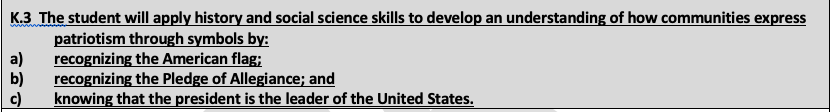 K.3 The student will apply history and social science skills to develop an understanding of how communities express patriotism through symbols by:
a) recognizing the American flag;
b) recognizing the Pledge of Allegiance; and
c) knowing that the president is the leader of the United States.